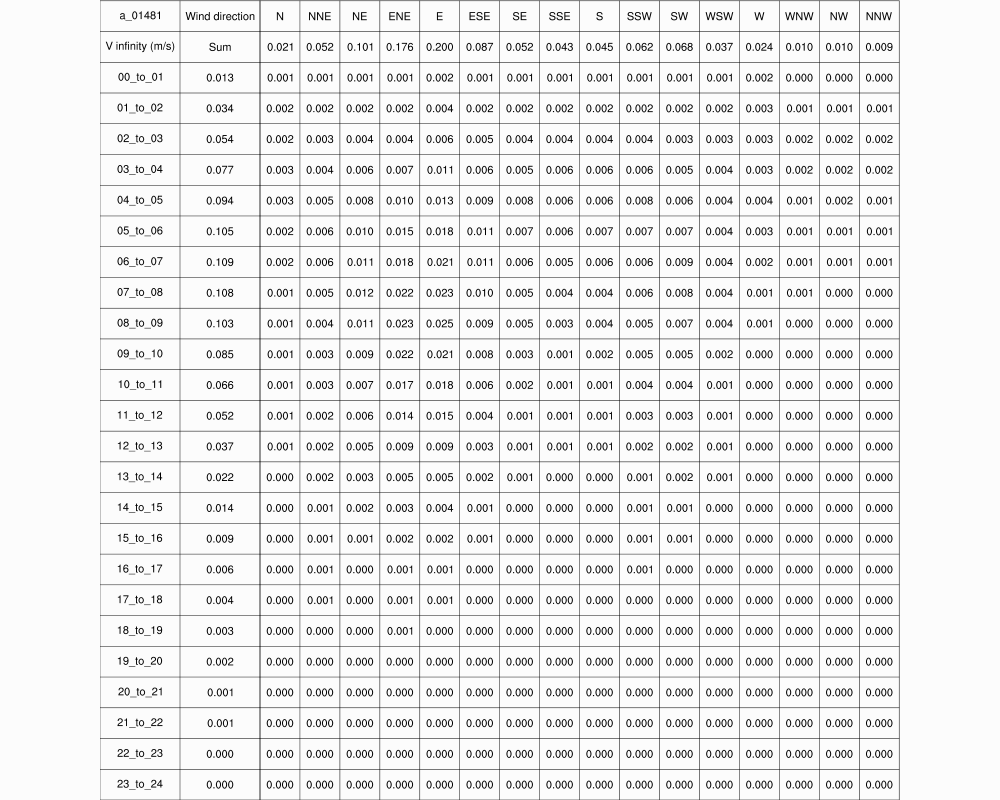 | a_01481 | Wind direction | N | NNE | NE | ENE | E | ESE | SE | SSE | S | SSW | SW | WSW | W | WNW | NW | NNW |
|---|---|---|---|---|---|---|---|---|---|---|---|---|---|---|---|---|---|
| V infinity (m/s) | Sum | 0.021 | 0.052 | 0.101 | 0.176 | 0.200 | 0.087 | 0.052 | 0.043 | 0.045 | 0.062 | 0.068 | 0.037 | 0.024 | 0.010 | 0.010 | 0.009 |
| 00_to_01 | 0.013 | 0.001 | 0.001 | 0.001 | 0.001 | 0.002 | 0.001 | 0.001 | 0.001 | 0.001 | 0.001 | 0.001 | 0.001 | 0.002 | 0.000 | 0.000 | 0.000 |
| 01_to_02 | 0.034 | 0.002 | 0.002 | 0.002 | 0.002 | 0.004 | 0.002 | 0.002 | 0.002 | 0.002 | 0.002 | 0.002 | 0.002 | 0.003 | 0.001 | 0.001 | 0.001 |
| 02_to_03 | 0.054 | 0.002 | 0.003 | 0.004 | 0.004 | 0.006 | 0.005 | 0.004 | 0.004 | 0.004 | 0.004 | 0.003 | 0.003 | 0.003 | 0.002 | 0.002 | 0.002 |
| 03_to_04 | 0.077 | 0.003 | 0.004 | 0.006 | 0.007 | 0.011 | 0.006 | 0.005 | 0.006 | 0.006 | 0.006 | 0.005 | 0.004 | 0.003 | 0.002 | 0.002 | 0.002 |
| 04_to_05 | 0.094 | 0.003 | 0.005 | 0.008 | 0.010 | 0.013 | 0.009 | 0.008 | 0.006 | 0.006 | 0.008 | 0.006 | 0.004 | 0.004 | 0.001 | 0.002 | 0.001 |
| 05_to_06 | 0.105 | 0.002 | 0.006 | 0.010 | 0.015 | 0.018 | 0.011 | 0.007 | 0.006 | 0.007 | 0.007 | 0.007 | 0.004 | 0.003 | 0.001 | 0.001 | 0.001 |
| 06_to_07 | 0.109 | 0.002 | 0.006 | 0.011 | 0.018 | 0.021 | 0.011 | 0.006 | 0.005 | 0.006 | 0.006 | 0.009 | 0.004 | 0.002 | 0.001 | 0.001 | 0.001 |
| 07_to_08 | 0.108 | 0.001 | 0.005 | 0.012 | 0.022 | 0.023 | 0.010 | 0.005 | 0.004 | 0.004 | 0.006 | 0.008 | 0.004 | 0.001 | 0.001 | 0.000 | 0.000 |
| 08_to_09 | 0.103 | 0.001 | 0.004 | 0.011 | 0.023 | 0.025 | 0.009 | 0.005 | 0.003 | 0.004 | 0.005 | 0.007 | 0.004 | 0.001 | 0.000 | 0.000 | 0.000 |
| 09_to_10 | 0.085 | 0.001 | 0.003 | 0.009 | 0.022 | 0.021 | 0.008 | 0.003 | 0.001 | 0.002 | 0.005 | 0.005 | 0.002 | 0.000 | 0.000 | 0.000 | 0.000 |
| 10_to_11 | 0.066 | 0.001 | 0.003 | 0.007 | 0.017 | 0.018 | 0.006 | 0.002 | 0.001 | 0.001 | 0.004 | 0.004 | 0.001 | 0.000 | 0.000 | 0.000 | 0.000 |
| 11_to_12 | 0.052 | 0.001 | 0.002 | 0.006 | 0.014 | 0.015 | 0.004 | 0.001 | 0.001 | 0.001 | 0.003 | 0.003 | 0.001 | 0.000 | 0.000 | 0.000 | 0.000 |
| 12_to_13 | 0.037 | 0.001 | 0.002 | 0.005 | 0.009 | 0.009 | 0.003 | 0.001 | 0.001 | 0.001 | 0.002 | 0.002 | 0.001 | 0.000 | 0.000 | 0.000 | 0.000 |
| 13_to_14 | 0.022 | 0.000 | 0.002 | 0.003 | 0.005 | 0.005 | 0.002 | 0.001 | 0.000 | 0.000 | 0.001 | 0.002 | 0.001 | 0.000 | 0.000 | 0.000 | 0.000 |
| 14_to_15 | 0.014 | 0.000 | 0.001 | 0.002 | 0.003 | 0.004 | 0.001 | 0.000 | 0.000 | 0.000 | 0.001 | 0.001 | 0.000 | 0.000 | 0.000 | 0.000 | 0.000 |
| 15_to_16 | 0.009 | 0.000 | 0.001 | 0.001 | 0.002 | 0.002 | 0.001 | 0.000 | 0.000 | 0.000 | 0.001 | 0.001 | 0.000 | 0.000 | 0.000 | 0.000 | 0.000 |
| 16_to_17 | 0.006 | 0.000 | 0.001 | 0.000 | 0.001 | 0.001 | 0.000 | 0.000 | 0.000 | 0.000 | 0.001 | 0.000 | 0.000 | 0.000 | 0.000 | 0.000 | 0.000 |
| 17_to_18 | 0.004 | 0.000 | 0.001 | 0.000 | 0.001 | 0.001 | 0.000 | 0.000 | 0.000 | 0.000 | 0.000 | 0.000 | 0.000 | 0.000 | 0.000 | 0.000 | 0.000 |
| 18_to_19 | 0.003 | 0.000 | 0.000 | 0.000 | 0.001 | 0.000 | 0.000 | 0.000 | 0.000 | 0.000 | 0.000 | 0.000 | 0.000 | 0.000 | 0.000 | 0.000 | 0.000 |
| 19_to_20 | 0.002 | 0.000 | 0.000 | 0.000 | 0.000 | 0.000 | 0.000 | 0.000 | 0.000 | 0.000 | 0.000 | 0.000 | 0.000 | 0.000 | 0.000 | 0.000 | 0.000 |
| 20_to_21 | 0.001 | 0.000 | 0.000 | 0.000 | 0.000 | 0.000 | 0.000 | 0.000 | 0.000 | 0.000 | 0.000 | 0.000 | 0.000 | 0.000 | 0.000 | 0.000 | 0.000 |
| 21_to_22 | 0.001 | 0.000 | 0.000 | 0.000 | 0.000 | 0.000 | 0.000 | 0.000 | 0.000 | 0.000 | 0.000 | 0.000 | 0.000 | 0.000 | 0.000 | 0.000 | 0.000 |
| 22_to_23 | 0.000 | 0.000 | 0.000 | 0.000 | 0.000 | 0.000 | 0.000 | 0.000 | 0.000 | 0.000 | 0.000 | 0.000 | 0.000 | 0.000 | 0.000 | 0.000 | 0.000 |
| 23_to_24 | 0.000 | 0.000 | 0.000 | 0.000 | 0.000 | 0.000 | 0.000 | 0.000 | 0.000 | 0.000 | 0.000 | 0.000 | 0.000 | 0.000 | 0.000 | 0.000 | 0.000 |